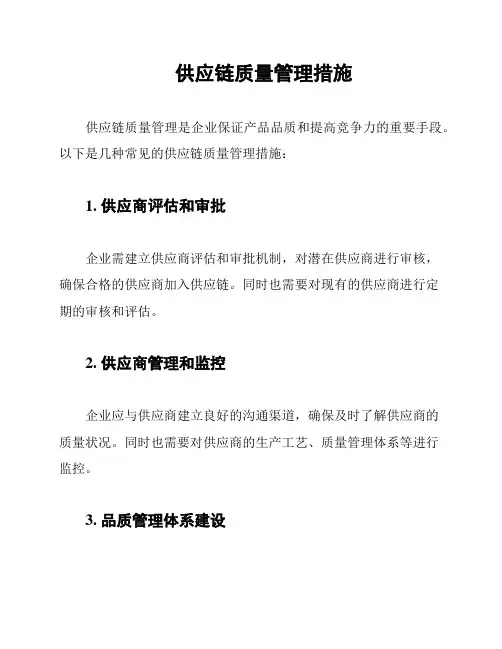 供应链质量管理措施

供应链质量管理是企业保证产品品质和提高竞争力的重要手段。以下是几种常见的供应链质量管理措施：

1. 供应商评估和审批

企业需建立供应商评估和审批机制，对潜在供应商进行审核，确保合格的供应商加入供应链。同时也需要对现有的供应商进行定期的审核和评估。

2. 供应商管理和监控

企业应与供应商建立良好的沟通渠道，确保及时了解供应商的质量状况。同时也需要对供应商的生产工艺、质量管理体系等进行监控。

3. 品质管理体系建设